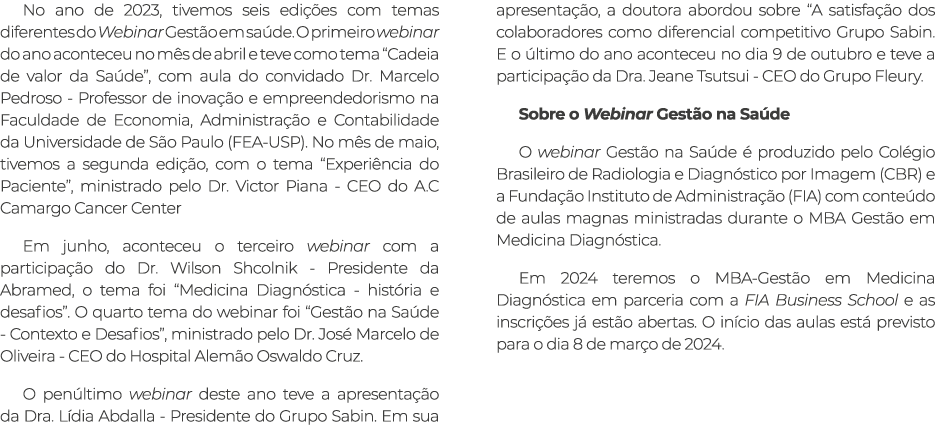 No ano de 2023, tivemos seis edições com temas diferentes do Webinar Gestão em saúde. O primeiro webinar do ano aconteceu no mês de abril e teve como tema “Cadeia de valor da Saúde”, com aula do convidado Dr. Marcelo Pedroso - Professor de inovação e empreendedorismo na Faculdade de Economia, Administração e Contabilidade da Universidade de São Paulo (FEA-USP). No mês de maio, tivemos a segunda edição, com o tema “Experiência do Paciente”, ministrado pelo Dr. Victor Piana - CEO do A.C Camargo Cancer Center

Em junho, aconteceu o terceiro webinar com a participação do Dr. Wilson Shcolnik - Presidente da Abramed, o tema foi “Medicina Diagnóstica - história e desafios”. O quarto tema do webinar foi “Gestão na Saúde - Contexto e Desafios”, ministrado pelo Dr. José Marcelo de Oliveira - CEO do Hospital Alemão Oswaldo Cruz.

O penúltimo webinar deste ano teve a apresentação da Dra. Lídia Abdalla - Presidente do Grupo Sabin. Em sua apresentação, a doutora abordou sobre “A satisfação dos colaboradores como diferencial competitivo Grupo Sabin. E o último do ano aconteceu no dia 9 de outubro e teve a participação da Dra. Jeane Tsutsui - CEO do Grupo Fleury.

Sobre o Webinar Gestão na Saúde

O webinar Gestão na Saúde é produzido pelo Colégio Brasileiro de Radiologia e Diagnóstico por Imagem (CBR) e a Fundação Instituto de Administração (FIA) com conteúdo de aulas magnas ministradas durante o MBA Gestão em Medicina Diagnóstica.

Em 2024 teremos o MBA-Gestão em Medicina Diagnóstica em parceria com a FIA Business School e as inscrições já estão abertas. O início das aulas está previsto para o dia 8 de março de 2024.